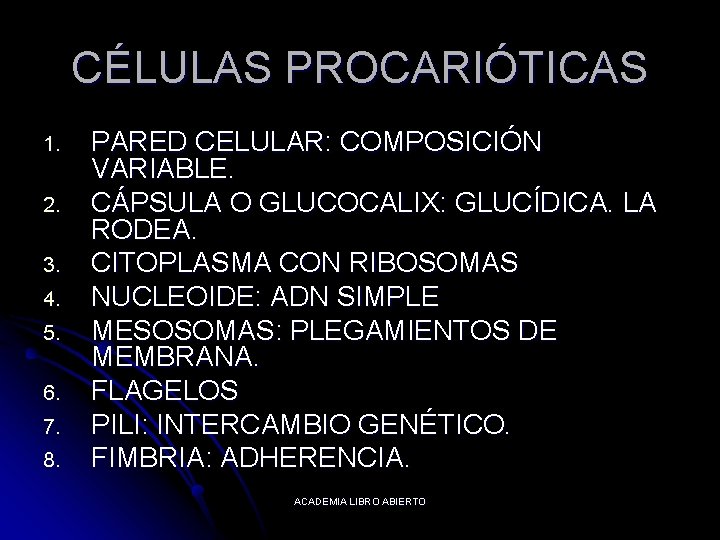 CÉLULAS PROCARIÓTICAS

1. PARED CELULAR: COMPOSICIÓN VARIABLE.
2. CÁPSULA O GLUCOCALIX: GLUCÍDICA. LA RODEA.
3. CITOPLASMA CON RIBOSOMAS
4. NUCLEOIDE: ADN SIMPLE
5. MESOSOMAS: PLEGAMIENTOS DE MEMBRANA.
6. FLAGELOS
7. PILI: INTERCAMBIO GENÉTICO.
8. FIMBRIA: ADHERENCIA.

ACADEMIA LIBRO ABIERTO